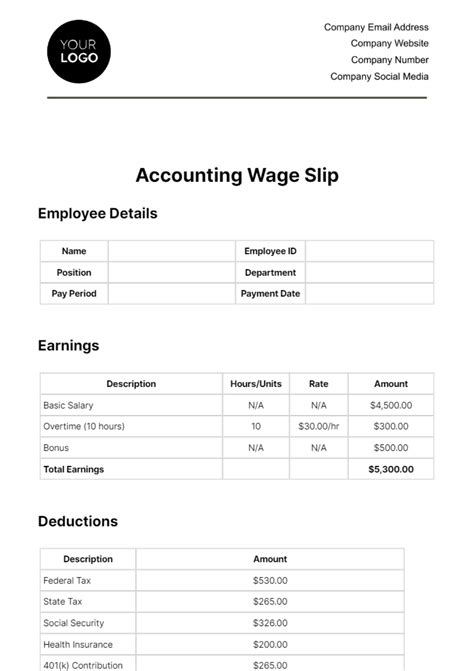 YOUR LOGO

Company Email Address
Company Website
Company Number
Company Social Media

Accounting Wage Slip

Employee Details

| Name | | Employee ID | |
|---|---|---|---|
| Position | | Department | |
| Pay Period | | Payment Date | |

Earnings

| Description | Hours/Units | Rate | Amount |
|---|---|---|---|
| Basic Salary | N/A | N/A | $4,500.00 |
| Overtime (10 hours) | 10 | $30.00/hr | $300.00 |
| Bonus | N/A | N/A | $500.00 |
| Total Earnings | | | $5,300.00 |

Deductions

| Description | Amount |
|---|---|
| Federal Tax | $530.00 |
| State Tax | $265.00 |
| Social Security | $326.00 |
| Health Insurance | $200.00 |
| 401(k) Contribution | $265.00 |